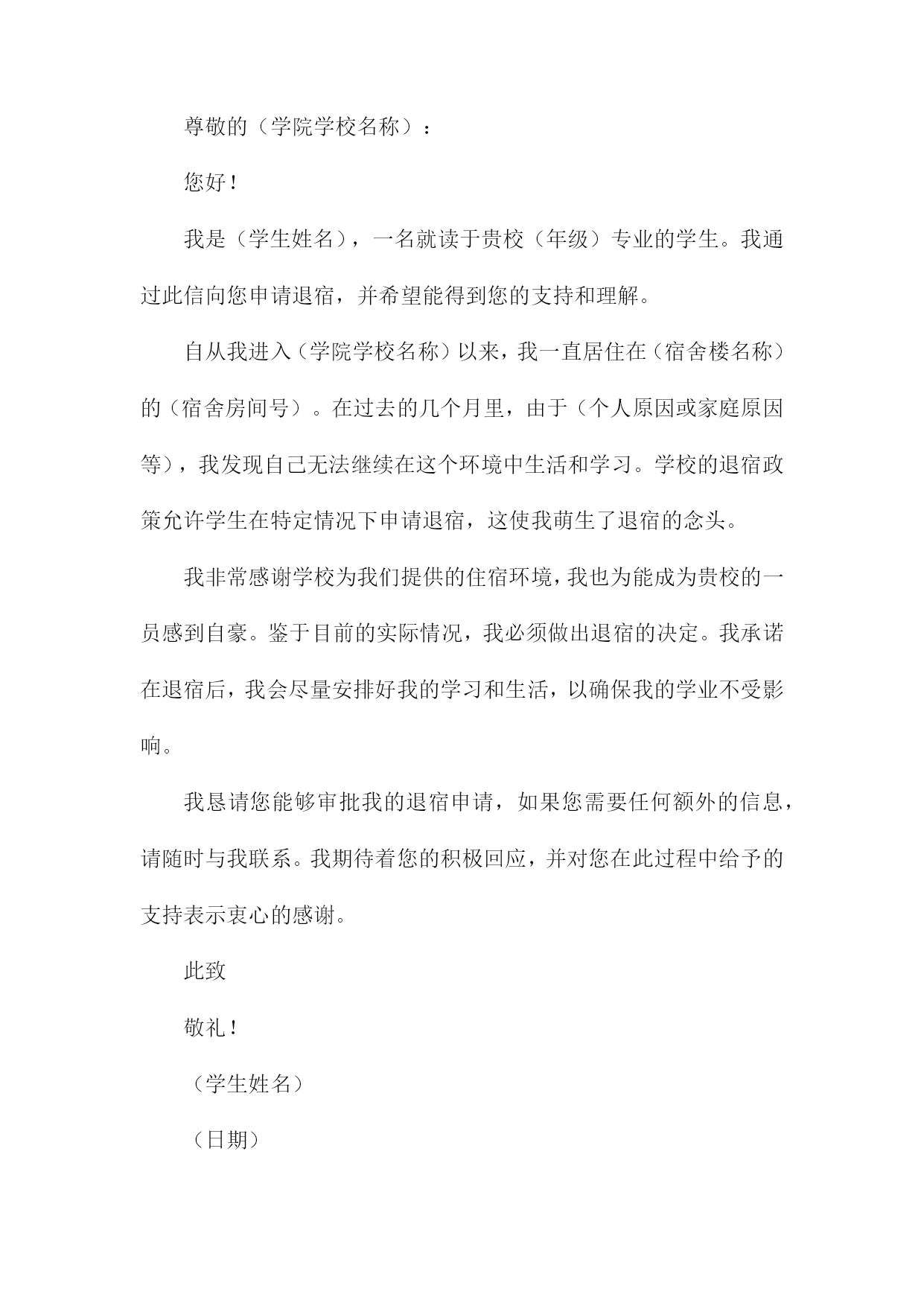 尊敬的（学院学校名称）：

您好！

我是（学生姓名），一名就读于贵校（年级）专业的学生。我通过此信向您申请退宿，并希望能得到您的支持和理解。

自从我进入（学院学校名称）以来，我一直居住在（宿舍楼名称）的（宿舍房间号）。在过去的几个月里，由于（个人原因或家庭原因等），我发现自己无法继续在这个环境中生活和学习。学校的退宿政策允许学生在特定情况下申请退宿，这使我萌生了退宿的念头。

我非常感谢学校为我们提供的住宿环境，我也为能成为贵校的一员感到自豪。鉴于目前的实际情况，我必须做出退宿的决定。我承诺在退宿后，我会尽量安排好我的学习和生活，以确保我的学业不受影响。

我恳请您能够审批我的退宿申请，如果您需要任何额外的信息，请随时与我联系。我期待着您的积极回应，并对您在此过程中给予的支持表示衷心的感谢。

此致

敬礼！

（学生姓名）

（日期）